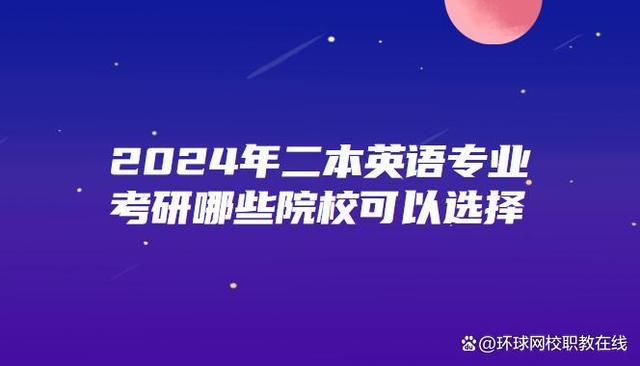 2024年二本英语专业
考研哪些院校可以选择

@环球网校职教在线